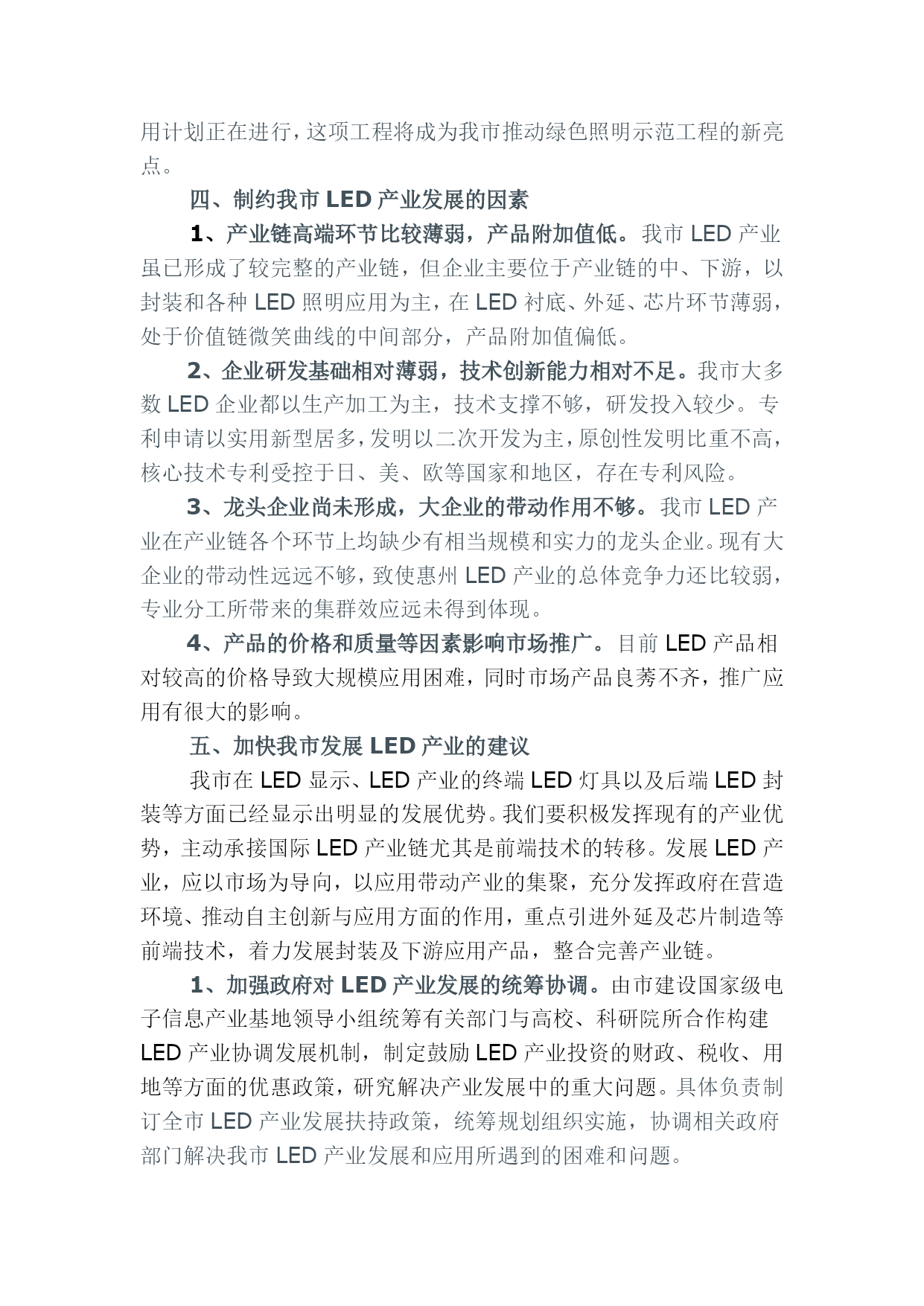 用计划正在进行，这项工程将成为我市推动绿色照明示范工程的新亮点。

四、制约我市 LED 产业发展的因素

1、产业链高端环节比较薄弱，产品附加值低。我市 LED 产业虽已形成了较完整的产业链，但企业主要位于产业链的中、下游，以封装和各种 LED 照明应用为主，在 LED 衬底、外延、芯片环节薄弱，处于价值链微笑曲线的中间部分，产品附加值偏低。

2、企业研发基础相对薄弱，技术创新能力相对不足。我市大多数 LED 企业都以生产加工为主，技术支撑不够，研发投入较少。专利申请以实用新型居多，发明以二次开发为主，原创性发明比重不高，核心技术专利受控于日、美、欧等国家和地区，存在专利风险。

3、龙头企业尚未形成，大企业的带动作用不够。我市 LED 产业在产业链各个环节上均缺少有相当规模和实力的龙头企业。现有大企业的带动性远远不够，致使惠州 LED 产业的总体竞争力还比较弱，专业分工所带来的集群效应远未得到体现。

4、产品的价格和质量等因素影响市场推广。目前 LED 产品相对较高的价格导致大规模应用困难，同时市场产品良莠不齐，推广应用有很大的影响。

五、加快我市发展 LED 产业的建议

我市在 LED 显示、LED 产业的终端 LED 灯具以及后端 LED 封装等方面已经显示出明显的发展优势。我们要积极发挥现有的产业优势，主动承接国际 LED 产业链尤其是前端技术的转移。发展 LED 产业，应以市场为导向，以应用带动产业的集聚，充分发挥政府在营造环境、推动自主创新与应用方面的作用，重点引进外延及芯片制造等前端技术，着力发展封装及下游应用产品，整合完善产业链。

1、加强政府对 LED 产业发展的统筹协调。由市建设国家级电子信息产业基地领导小组统筹有关部门与高校、科研院所合作构建 LED 产业协调发展机制，制定鼓励 LED 产业投资的财政、税收、用地等方面的优惠政策，研究解决产业发展中的重大问题。具体负责制订全市 LED 产业发展扶持政策，统筹规划组织实施，协调相关政府部门解决我市 LED 产业发展和应用所遇到的困难和问题。